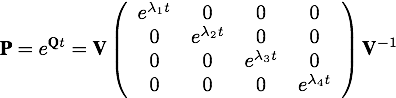 $\mathbf{P} = e^{\mathbf{Q}t} = \mathbf{V} \begin{pmatrix} e^{\lambda_1 t} & 0 & 0 & 0 \\ 0 & e^{\lambda_2 t} & 0 & 0 \\ 0 & 0 & e^{\lambda_3 t} & 0 \\ 0 & 0 & 0 & e^{\lambda_4 t} \end{pmatrix} \mathbf{V}^{-1}$